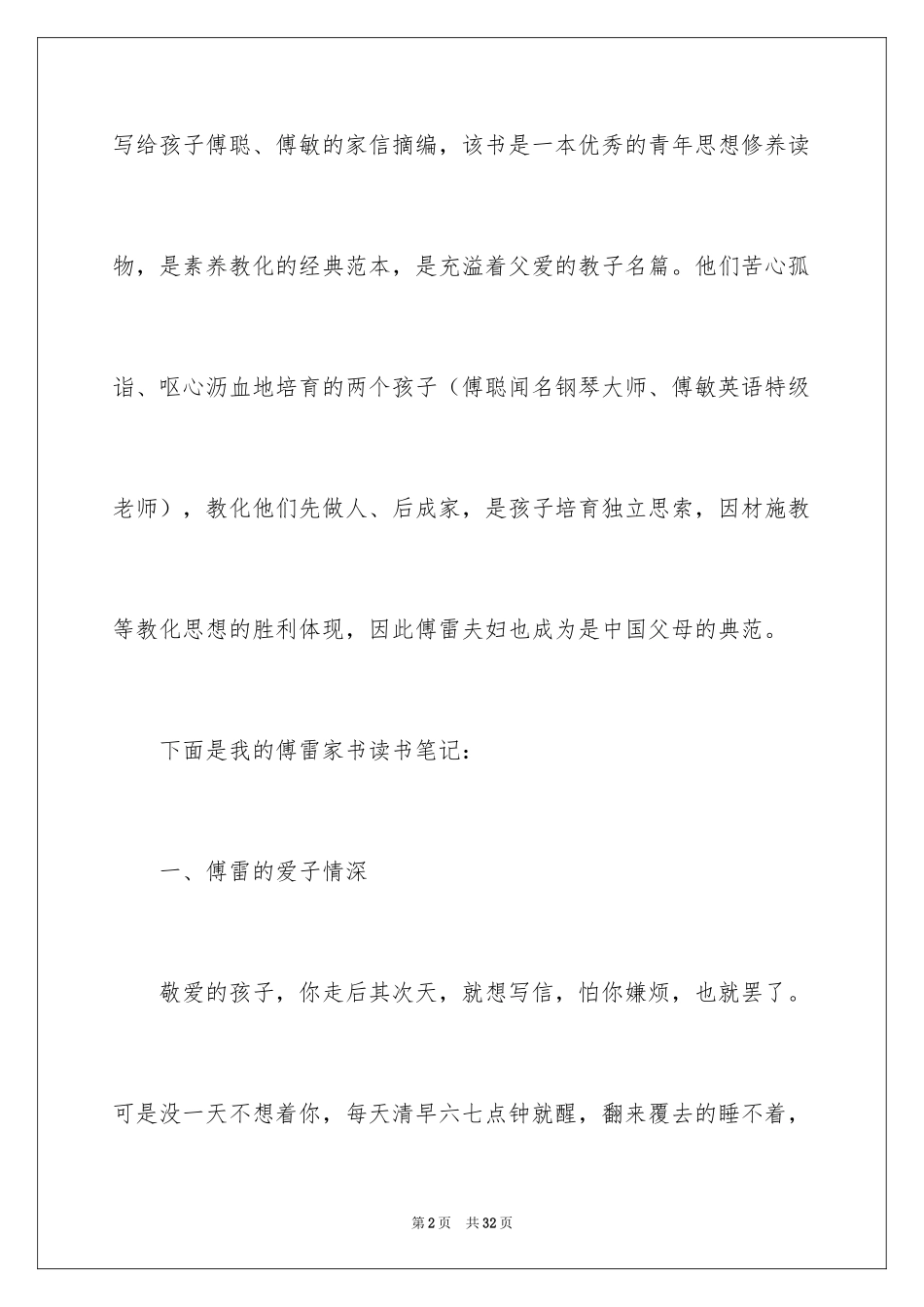 写给孩子傅聪、傅敏的家信摘编，该书是一本优秀的青年思想修养读物，是素养教化的经典范本，是充溢着父爱的教子名篇。他们苦心孤诣、呕心沥血地培育的两个孩子（傅聪闻名钢琴大师、傅敏英语特级老师），教化他们先做人、后成家，是孩子培育独立思索，因材施教等教化思想的胜利体现，因此傅雷夫妇也成为是中国父母的典范。

下面是我的傅雷家书读书笔记：

一、傅雷的爱子情深

敬爱的孩子，你走后其次天，就想写信，怕你嫌烦，也就罢了。可是没一天不想着你，每天清早六七点钟就醒，翻来覆去的睡不着，

第2页　共32页